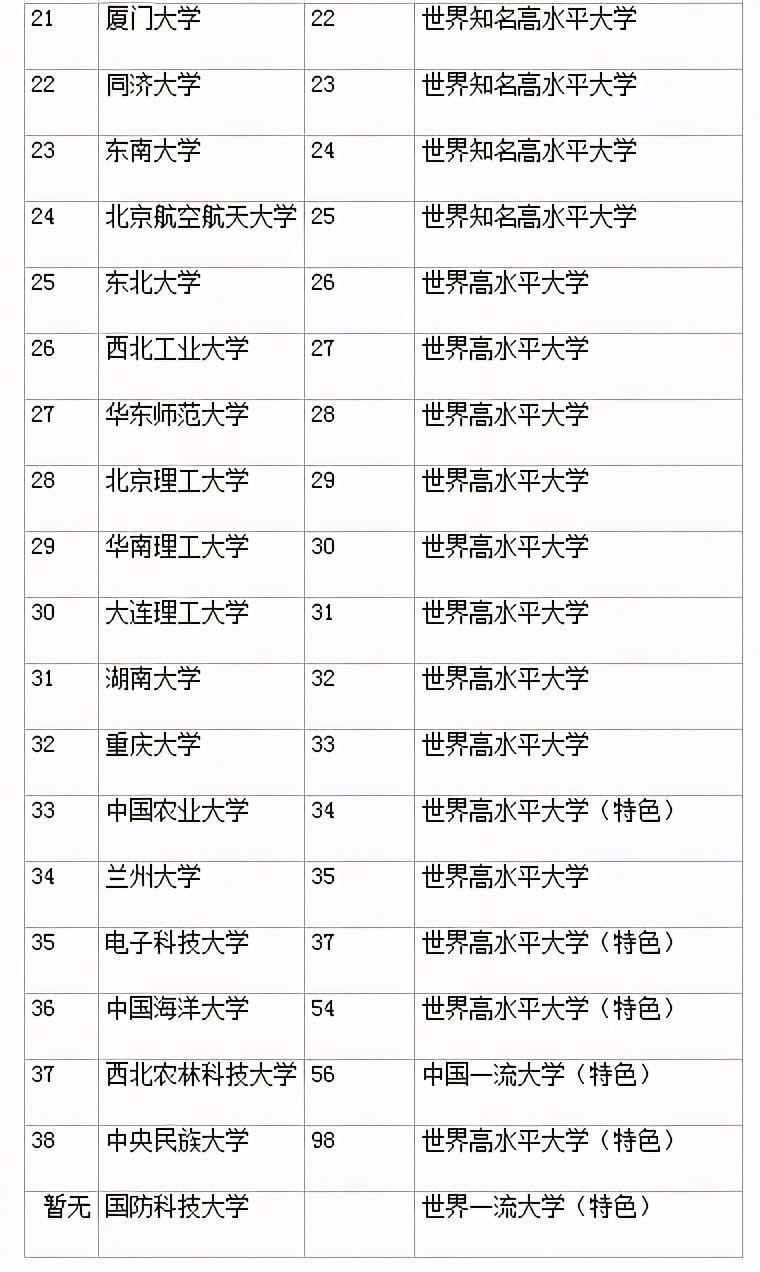 | | | | |
|---|---|---|---|
| 21 | 厦门大学 | 22 | 世界知名高水平大学 |
| 22 | 同济大学 | 23 | 世界知名高水平大学 |
| 23 | 东南大学 | 24 | 世界知名高水平大学 |
| 24 | 北京航空航天大学 | 25 | 世界知名高水平大学 |
| 25 | 东北大学 | 26 | 世界高水平大学 |
| 26 | 西北工业大学 | 27 | 世界高水平大学 |
| 27 | 华东师范大学 | 28 | 世界高水平大学 |
| 28 | 北京理工大学 | 29 | 世界高水平大学 |
| 29 | 华南理工大学 | 30 | 世界高水平大学 |
| 30 | 大连理工大学 | 31 | 世界高水平大学 |
| 31 | 湖南大学 | 32 | 世界高水平大学 |
| 32 | 重庆大学 | 33 | 世界高水平大学 |
| 33 | 中国农业大学 | 34 | 世界高水平大学（特色） |
| 34 | 兰州大学 | 35 | 世界高水平大学 |
| 35 | 电子科技大学 | 37 | 世界高水平大学（特色） |
| 36 | 中国海洋大学 | 54 | 世界高水平大学（特色） |
| 37 | 西北农林科技大学 | 56 | 中国一流大学（特色） |
| 38 | 中央民族大学 | 98 | 世界高水平大学（特色） |
| 暂无 | 国防科技大学 | | 世界一流大学（特色） |